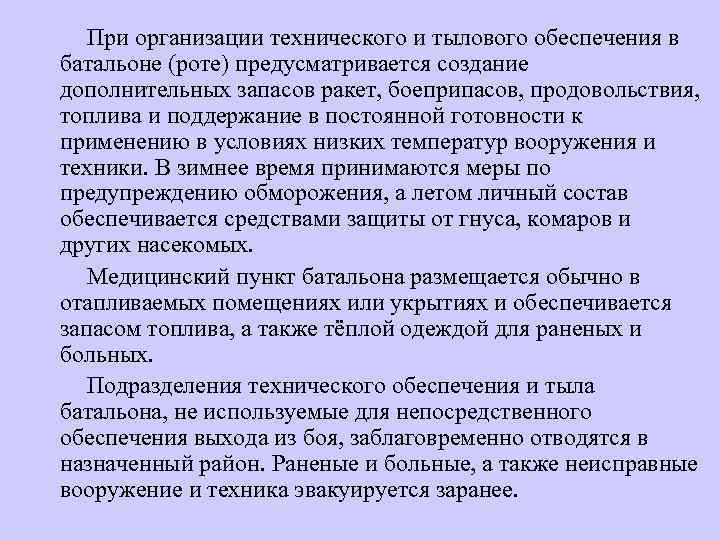 При организации технического и тылового обеспечения в батальоне (роте) предусматривается создание дополнительных запасов ракет, боеприпасов, продовольствия, топлива и поддержание в постоянной готовности к применению в условиях низких температур вооружения и техники. В зимнее время принимаются меры по предупреждению обморожения, а летом личный состав обеспечивается средствами защиты от гнуса, комаров и других насекомых.

Медицинский пункт батальона размещается обычно в отапливаемых помещениях или укрытиях и обеспечивается запасом топлива, а также тёплой одеждой для раненых и больных.

Подразделения технического обеспечения и тыла батальона, не используемые для непосредственного обеспечения выхода из боя, заблаговременно отводятся в назначенный район. Раненые и больные, а также неисправные вооружение и техника эвакуируется заранее.